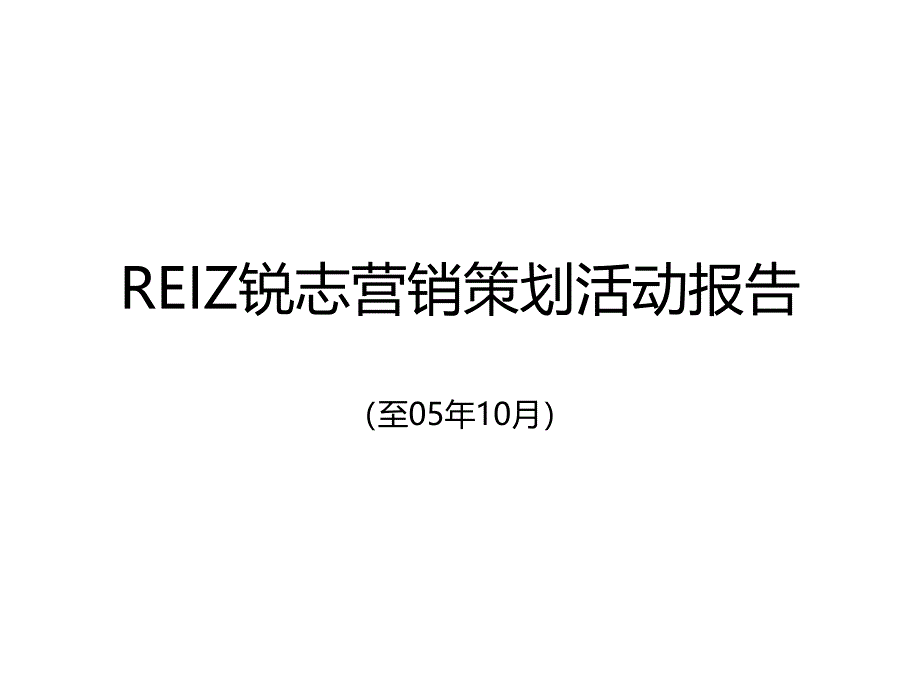 REIZ锐志营销策划活动报告

(至05年10月)